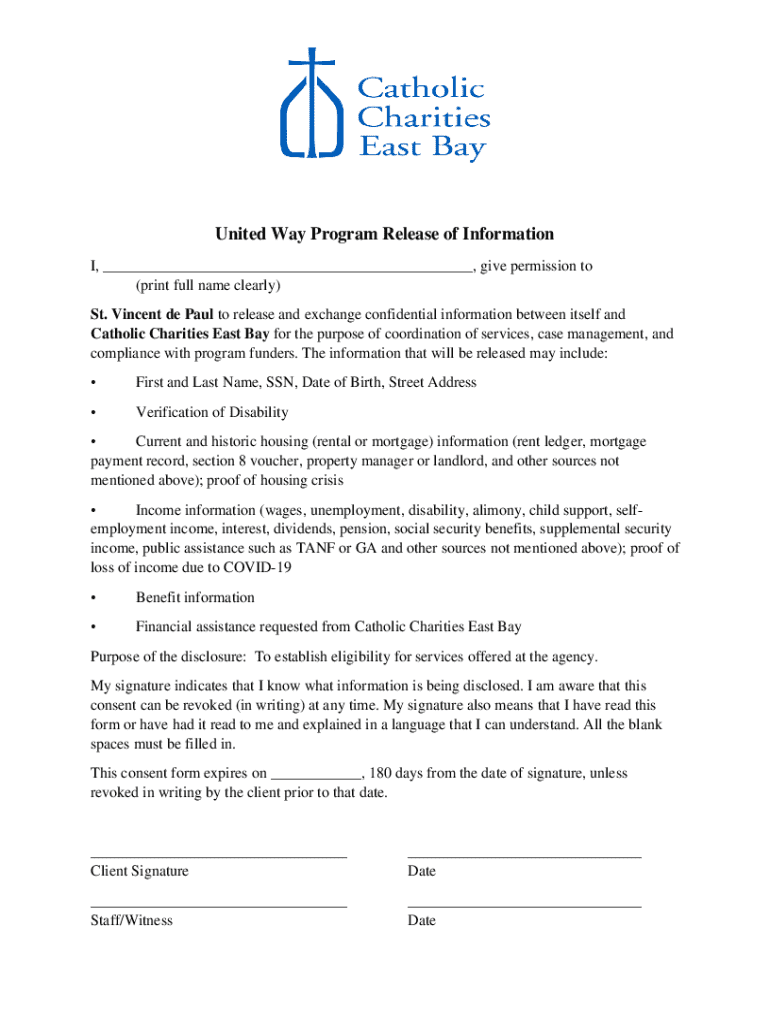 Catholic Charities East Bay

United Way Program Release of Information

I, ________________________________________________, give permission to
(print full name clearly)

St. Vincent de Paul to release and exchange confidential information between itself and Catholic Charities East Bay for the purpose of coordination of services, case management, and compliance with program funders. The information that will be released may include:

• First and Last Name, SSN, Date of Birth, Street Address

• Verification of Disability

• Current and historic housing (rental or mortgage) information (rent ledger, mortgage payment record, section 8 voucher, property manager or landlord, and other sources not mentioned above); proof of housing crisis

• Income information (wages, unemployment, disability, alimony, child support, self-employment income, interest, dividends, pension, social security benefits, supplemental security income, public assistance such as TANF or GA and other sources not mentioned above); proof of loss of income due to COVID-19

• Benefit information

• Financial assistance requested from Catholic Charities East Bay

Purpose of the disclosure: To establish eligibility for services offered at the agency.

My signature indicates that I know what information is being disclosed. I am aware that this consent can be revoked (in writing) at any time. My signature also means that I have read this form or have had it read to me and explained in a language that I can understand. All the blank spaces must be filled in.

This consent form expires on ____________, 180 days from the date of signature, unless revoked in writing by the client prior to that date.

Client Signature Date

Staff/Witness Date